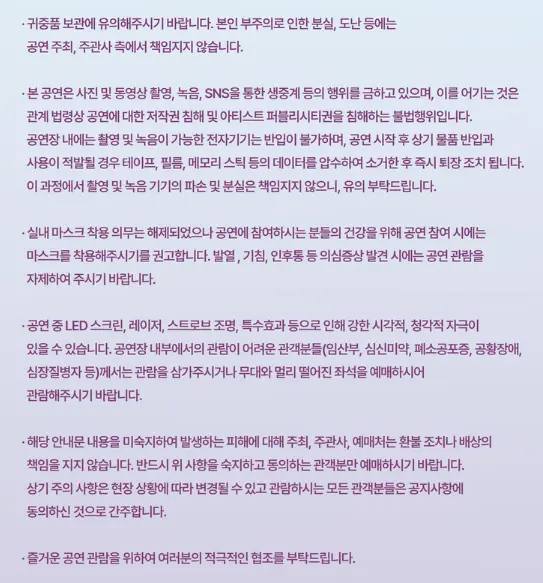 · 귀중품 보관에 유의해주시기 바랍니다. 본인 부주의로 인한 분실, 도난 등에는 공연 주최, 주관사 측에서 책임지지 않습니다.

· 본 공연은 사진 및 동영상 촬영, 녹음, SNS을 통한 생중계 등의 행위를 금하고 있으며, 이를 어기는 것은 관계 법령상 공연에 대한 저작권 침해 및 아티스트 퍼블리시티권을 침해하는 불법행위입니다. 공연장 내에는 촬영 및 녹음이 가능한 전자기기는 반입이 불가하며, 공연 시작 후 상기 물품 반입과 사용이 적발될 경우 테이프, 필름, 메모리 스틱 등의 데이터를 압수하여 소거한 후 즉시 퇴장 조치 됩니다. 이 과정에서 촬영 및 녹음 기기의 파손 및 분실은 책임지지 않으니, 유의 부탁드립니다.

· 실내 마스크 착용 의무는 해제되었으나 공연에 참여하시는 분들의 건강을 위해 공연 참여 시에는 마스크를 착용해주시기를 권고합니다. 발열 , 기침, 인후통 등 의심증상 발견 시에는 공연 관람을 자제하여 주시기 바랍니다.

· 공연 중 LED 스크린, 레이저, 스트로브 조명, 특수효과 등으로 인해 강한 시각적, 청각적 자극이 있을 수 있습니다. 공연장 내부에서의 관람이 어려운 관객분들(임산부, 심신미약, 폐소공포증, 공황장애, 심장질병자 등)께서는 관람을 삼가주시거나 무대와 멀리 떨어진 좌석을 예매하시어 관람해주시기 바랍니다.

· 해당 안내문 내용을 미숙지하여 발생하는 피해에 대해 주최, 주관사, 예매처는 환불 조치나 배상의 책임을 지지 않습니다. 반드시 위 사항을 숙지하고 동의하는 관객분만 예매하시기 바랍니다. 상기 주의 사항은 현장 상황에 따라 변경될 수 있고 관람하시는 모든 관객분들은 공지사항에 동의하신 것으로 간주합니다.

· 즐거운 공연 관람을 위하여 여러분의 적극적인 협조를 부탁드립니다.